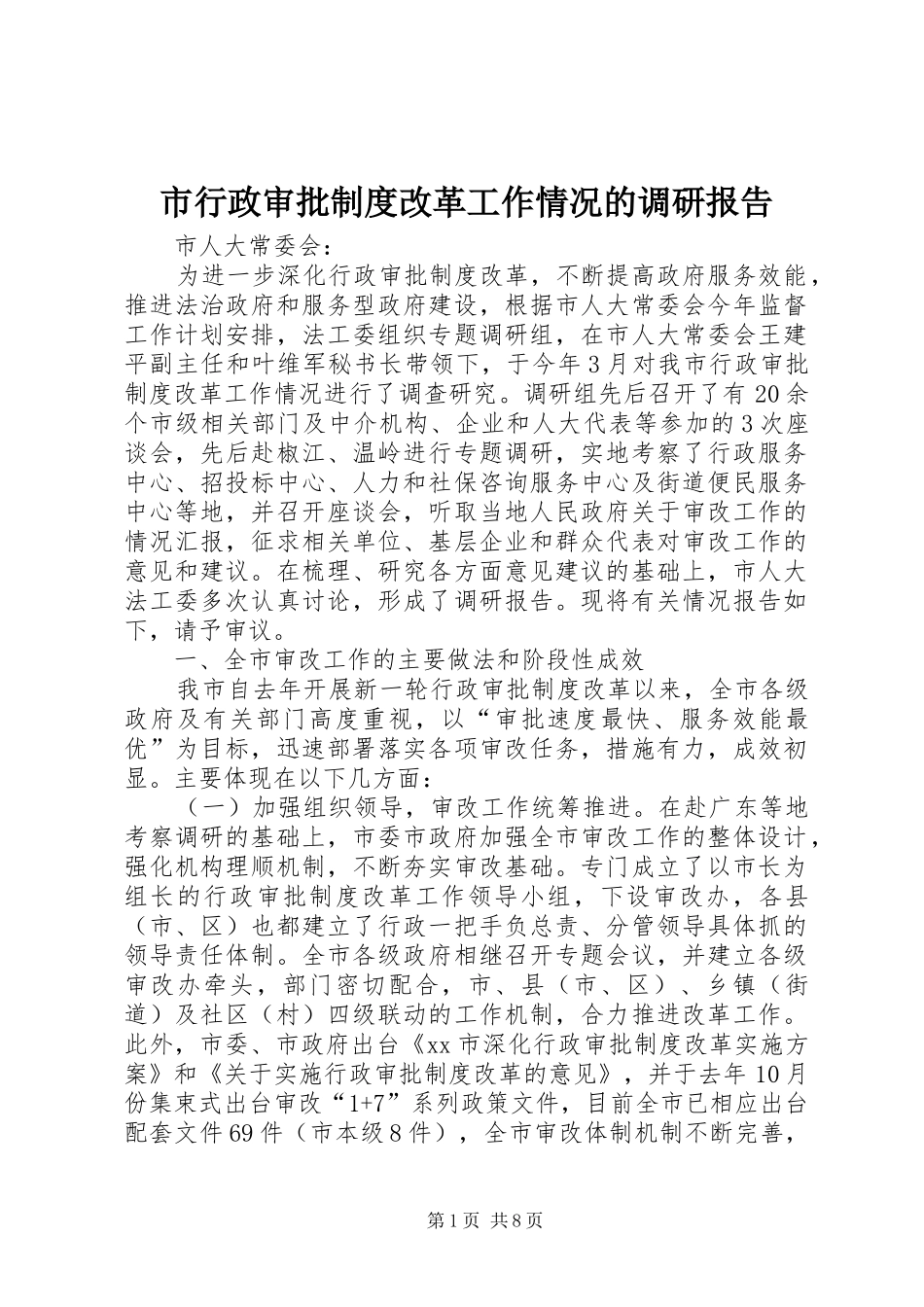 市行政审批制度改革工作情况的调研报告

市人大常委会：

为进一步深化行政审批制度改革，不断提高政府服务效能，推进法治政府和服务型政府建设，根据市人大常委会今年监督工作计划安排，法工委组织专题调研组，在市人大常委会王建平副主任和叶维军秘书长带领下，于今年3月对我市行政审批制度改革工作情况进行了调查研究。调研组先后召开了有20余个市级相关部门及中介机构、企业和人大代表等参加的3次座谈会，先后赴椒江、温岭进行专题调研，实地考察了行政服务中心、招投标中心、人力和社保咨询服务中心及街道便民服务中心等地，并召开座谈会，听取当地人民政府关于审改工作的情况汇报，征求相关单位、基层企业和群众代表对审改工作的意见和建议。在梳理、研究各方面意见建议的基础上，市人大法工委多次认真讨论，形成了调研报告。现将有关情况报告如下，请予审议。

一、全市审改工作的主要做法和阶段性成效

我市自去年开展新一轮行政审批制度改革以来，全市各级政府及有关部门高度重视，以“审批速度最快、服务效能最优”为目标，迅速部署落实各项审改任务，措施有力，成效初显。主要体现在以下几方面：

（一）加强组织领导，审改工作统筹推进。在赴广东等地考察调研的基础上，市委市政府加强全市审改工作的整体设计，强化机构理顺机制，不断夯实审改基础。专门成立了以市长为组长的行政审批制度改革工作领导小组，下设审改办，各县（市、区）也都建立了行政一把手负总责、分管领导具体抓的领导责任体制。全市各级政府相继召开专题会议，并建立各级审改办牵头，部门密切配合，市、县（市、区）、乡镇（街道）及社区（村）四级联动的工作机制，合力推进改革工作。此外，市委、市政府出台《xx市深化行政审批制度改革实施方案》和《关于实施行政审批制度改革的意见》，并于去年10月份集束式出台审改“1+7”系列政策文件，目前全市已相应出台配套文件69件（市本级8件），全市审改体制机制不断完善，

第1页 共8页